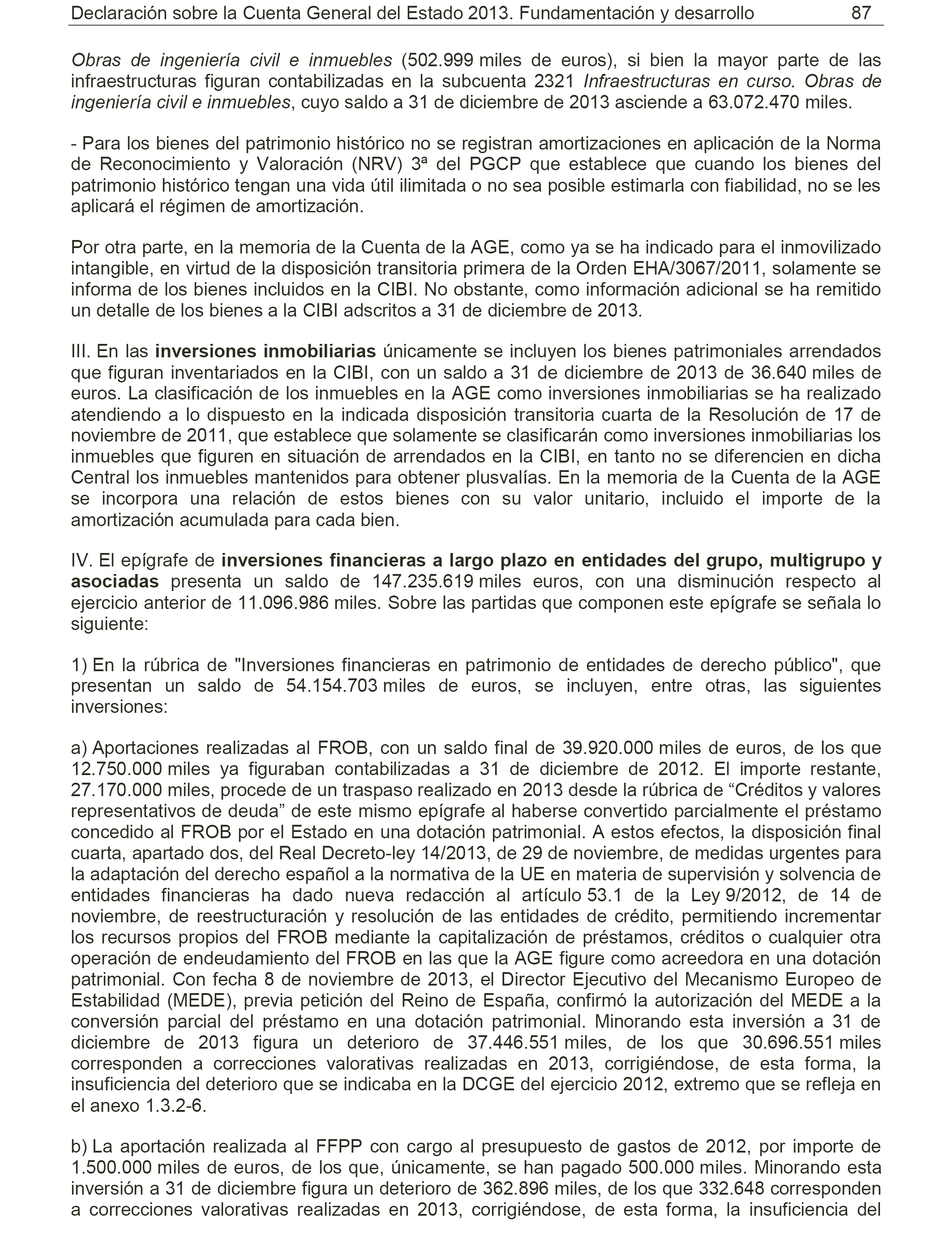 Declaración sobre la Cuenta General del Estado 2013. Fundamentación y desarrollo 87

Obras de ingeniería civil e inmuebles (502.999 miles de euros), si bien la mayor parte de las infraestructuras figuran contabilizadas en la subcuenta 2321 Infraestructuras en curso. Obras de ingeniería civil e inmuebles, cuyo saldo a 31 de diciembre de 2013 asciende a 63.072.470 miles.

- Para los bienes del patrimonio histórico no se registran amortizaciones en aplicación de la Norma de Reconocimiento y Valoración (NRV) 3ª del PGCP que establece que cuando los bienes del patrimonio histórico tengan una vida útil ilimitada o no sea posible estimarla con fiabilidad, no se les aplicará el régimen de amortización.

Por otra parte, en la memoria de la Cuenta de la AGE, como ya se ha indicado para el inmovilizado intangible, en virtud de la disposición transitoria primera de la Orden EHA/3067/2011, solamente se informa de los bienes incluidos en la CIBI. No obstante, como información adicional se ha remitido un detalle de los bienes a la CIBI adscritos a 31 de diciembre de 2013.

III. En las inversiones inmobiliarias únicamente se incluyen los bienes patrimoniales arrendados que figuran inventariados en la CIBI, con un saldo a 31 de diciembre de 2013 de 36.640 miles de euros. La clasificación de los inmuebles en la AGE como inversiones inmobiliarias se ha realizado atendiendo a lo dispuesto en la indicada disposición transitoria cuarta de la Resolución de 17 de noviembre de 2011, que establece que solamente se clasificarán como inversiones inmobiliarias los inmuebles que figuren en situación de arrendados en la CIBI, en tanto no se diferencien en dicha Central los inmuebles mantenidos para obtener plusvalías. En la memoria de la Cuenta de la AGE se incorpora una relación de estos bienes con su valor unitario, incluido el importe de la amortización acumulada para cada bien.

IV. El epígrafe de inversiones financieras a largo plazo en entidades del grupo, multigrupo y asociadas presenta un saldo de 147.235.619 miles euros, con una disminución respecto al ejercicio anterior de 11.096.986 miles. Sobre las partidas que componen este epígrafe se señala lo siguiente:

1) En la rúbrica de "Inversiones financieras en patrimonio de entidades de derecho público", que presentan un saldo de 54.154.703 miles de euros, se incluyen, entre otras, las siguientes inversiones:

a) Aportaciones realizadas al FROB, con un saldo final de 39.920.000 miles de euros, de los que 12.750.000 miles ya figuraban contabilizadas a 31 de diciembre de 2012. El importe restante, 27.170.000 miles, procede de un traspaso realizado en 2013 desde la rúbrica de “Créditos y valores representativos de deuda” de este mismo epígrafe al haberse convertido parcialmente el préstamo concedido al FROB por el Estado en una dotación patrimonial. A estos efectos, la disposición final cuarta, apartado dos, del Real Decreto-ley 14/2013, de 29 de noviembre, de medidas urgentes para la adaptación del derecho español a la normativa de la UE en materia de supervisión y solvencia de entidades financieras ha dado nueva redacción al artículo 53.1 de la Ley 9/2012, de 14 de noviembre, de reestructuración y resolución de las entidades de crédito, permitiendo incrementar los recursos propios del FROB mediante la capitalización de préstamos, créditos o cualquier otra operación de endeudamiento del FROB en las que la AGE figure como acreedora en una dotación patrimonial. Con fecha 8 de noviembre de 2013, el Director Ejecutivo del Mecanismo Europeo de Estabilidad (MEDE), previa petición del Reino de España, confirmó la autorización del MEDE a la conversión parcial del préstamo en una dotación patrimonial. Minorando esta inversión a 31 de diciembre de 2013 figura un deterioro de 37.446.551 miles, de los que 30.696.551 miles corresponden a correcciones valorativas realizadas en 2013, corrigiéndose, de esta forma, la insuficiencia del deterioro que se indicaba en la DCGE del ejercicio 2012, extremo que se refleja en el anexo 1.3.2-6.

b) La aportación realizada al FFPP con cargo al presupuesto de gastos de 2012, por importe de 1.500.000 miles de euros, de los que, únicamente, se han pagado 500.000 miles. Minorando esta inversión a 31 de diciembre figura un deterioro de 362.896 miles, de los que 332.648 corresponden a correcciones valorativas realizadas en 2013, corrigiéndose, de esta forma, la insuficiencia del